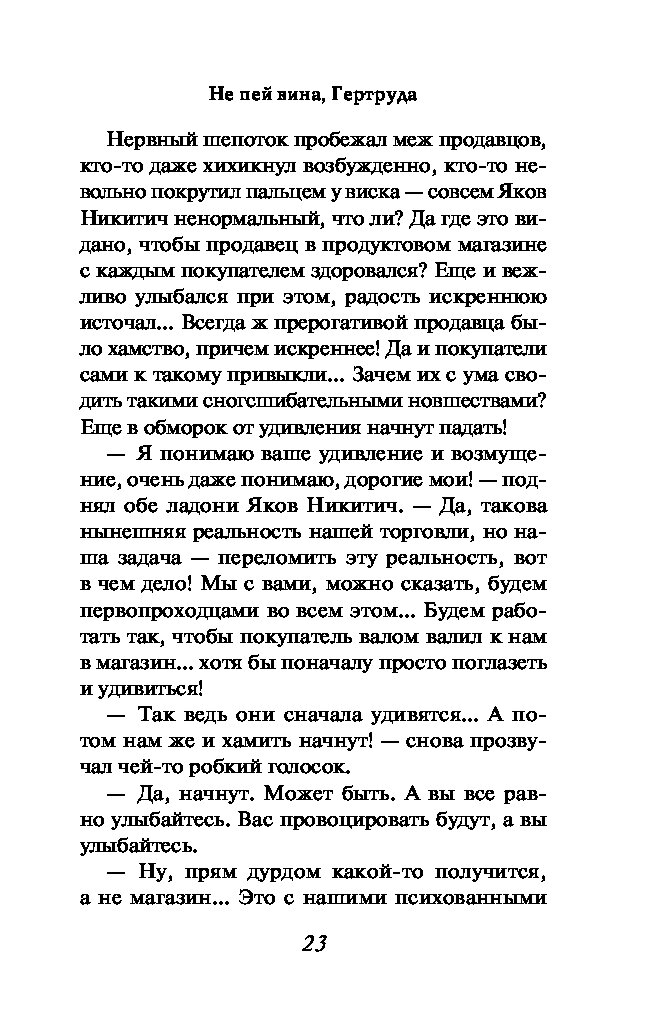 Не пей вина, Гертруда

Нервный шепоток пробежал меж продавцов, кто-то даже хихикнул возбужденно, кто-то невольно покрутил пальцем у виска — совсем Яков Никитич ненормальный, что ли? Да где это видано, чтобы продавец в продуктовом магазине с каждым покупателем здоровался? Еще и вежливо улыбался при этом, радость искреннюю источал... Всегда ж прерогативой продавца было хамство, причем искреннее! Да и покупатели сами к такому привыкли... Зачем их с ума сводить такими сногсшибательными новшествами? Еще в обморок от удивления начнут падать!

— Я понимаю ваше удивление и возмущение, очень даже понимаю, дорогие мои! — поднял обе ладони Яков Никитич. — Да, такова нынешняя реальность нашей торговли, но наша задача — переломить эту реальность, вот в чем дело! Мы с вами, можно сказать, будем первопроходцами во всем этом... Будем работать так, чтобы покупатель валом валил к нам в магазин... хотя бы поначалу просто поглазеть и удивиться!

— Так ведь они сначала удивятся... А потом нам же и хамить начнут! — снова прозвучал чей-то робкий голосок.

— Да, начнут. Может быть. А вы все равно улыбайтесь. Вас провоцировать будут, а вы улыбайтесь.

— Ну, прям дурдом какой-то получится, а не магазин... Это с нашими психованными

23